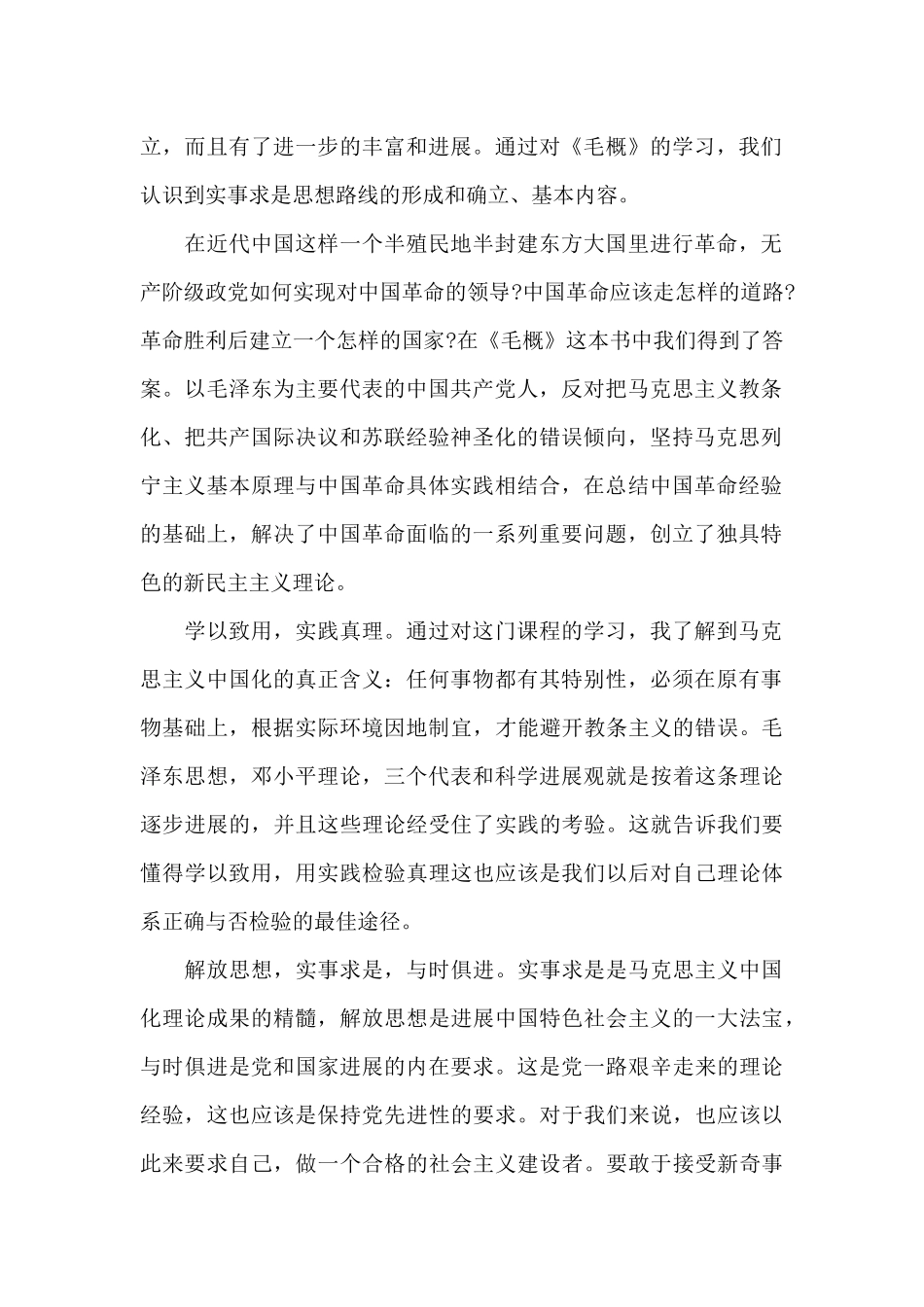 立，而且有了进一步的丰富和进展。通过对《毛概》的学习，我们认识到实事求是思想路线的形成和确立、基本内容。

在近代中国这样一个半殖民地半封建东方大国里进行革命，无产阶级政党如何实现对中国革命的领导?中国革命应该走怎样的道路?革命胜利后建立一个怎样的国家?在《毛概》这本书中我们得到了答案。以毛泽东为主要代表的中国共产党人，反对把马克思主义教条化、把共产国际决议和苏联经验神圣化的错误倾向，坚持马克思列宁主义基本原理与中国革命具体实践相结合，在总结中国革命经验的基础上，解决了中国革命面临的一系列重要问题，创立了独具特色的新民主主义理论。

学以致用，实践真理。通过对这门课程的学习，我了解到马克思主义中国化的真正含义：任何事物都有其特别性，必须在原有事物基础上，根据实际环境因地制宜，才能避开教条主义的错误。毛泽东思想，邓小平理论，三个代表和科学进展观就是按着这条理论逐步进展的，并且这些理论经受住了实践的考验。这就告诉我们要懂得学以致用，用实践检验真理这也应该是我们以后对自己理论体系正确与否检验的最佳途径。

解放思想，实事求是，与时俱进。实事求是是马克思主义中国化理论成果的精髓，解放思想是进展中国特色社会主义的一大法宝，与时俱进是党和国家进展的内在要求。这是党一路艰辛走来的理论经验，这也应该是保持党先进性的要求。对于我们来说，也应该以此来要求自己，做一个合格的社会主义建设者。要敢于接受新奇事